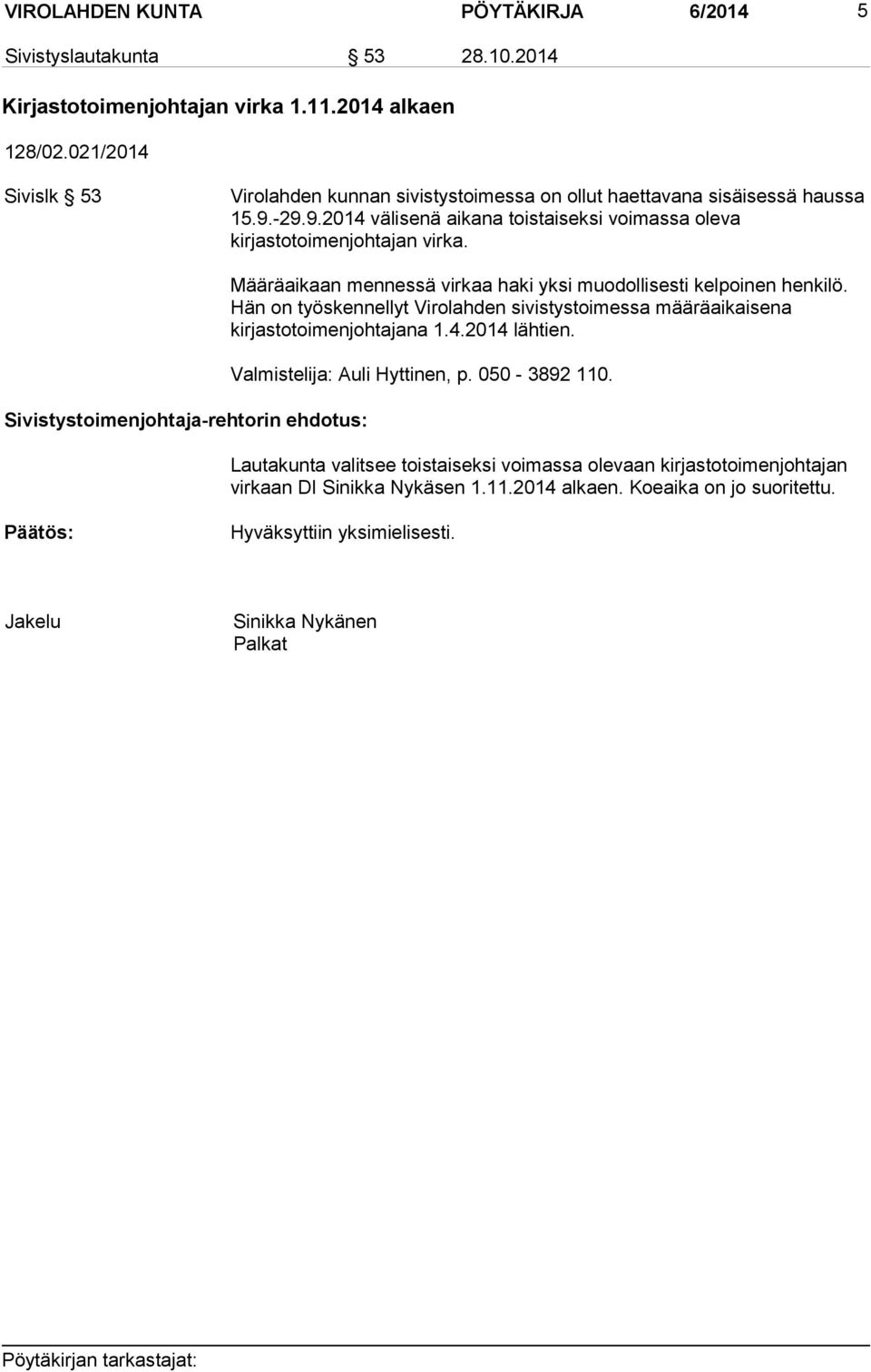 VIROLAHDEN KUNTA PÖYTÄKIRJA 6/2014 5

Sivistyslautakunta § 53 28.10.2014

Kirjastotoimenjohtajan virka 1.11.2014 alkaen

128/02.021/2014

Sivislk § 53

Virolahden kunnan sivistystoimessa on ollut haettavana sisäisessä haussa 15.9.-29.9.2014 välisenä aikana toistaiseksi voimassa oleva kirjastotoimenjohtajan virka.

Määräaikaan mennessä virkaa haki yksi muodollisesti kelpoinen henkilö. Hän on työskennellyt Virolahden sivistystoimessa määräaikaisena kirjastotoimenjohtajana 1.4.2014 lähtien.

Valmistelija: Auli Hyttinen, p. 050 - 3892 110.

Sivistystoimenjohtaja-rehtorin ehdotus:

Lautakunta valitsee toistaiseksi voimassa olevaan kirjastotoimenjohtajan virkaan DI Sinikka Nykäsen 1.11.2014 alkaen. Koeaika on jo suoritettu.

Päätös:

Hyväksyttiin yksimielisesti.

Jakelu

Sinikka Nykänen
Palkat

Pöytäkirjan tarkastajat: